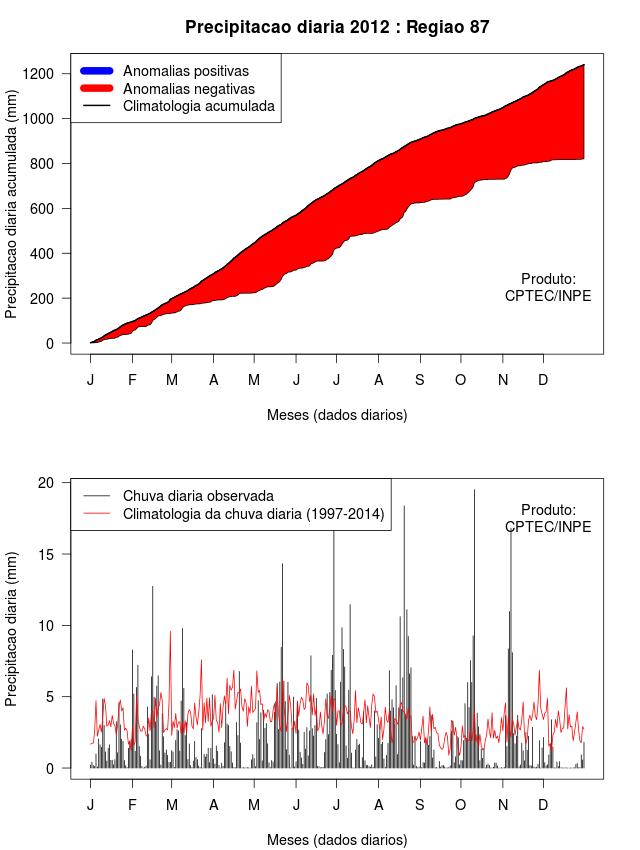 Precipitacao diaria 2012 : Regiao 87

Anomalias positivas
Anomalias negativas
Climatologia acumulada

Precipitacao diaria acumulada (mm)

1200
1000
800
600
400
200
0

Produto:
CPTEC/INPE

J F M A M J J A S O N D

Meses (dados diarios)

Chuva diaria observada
Climatologia da chuva diaria (1997-2014)

Produto:
CPTEC/INPE

Precipitacao diaria (mm)

20
15
10
5
0

J F M A M J J A S O N D

Meses (dados diarios)